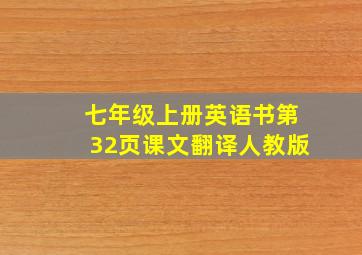 七年级上册英语书第32页课文翻译人教版